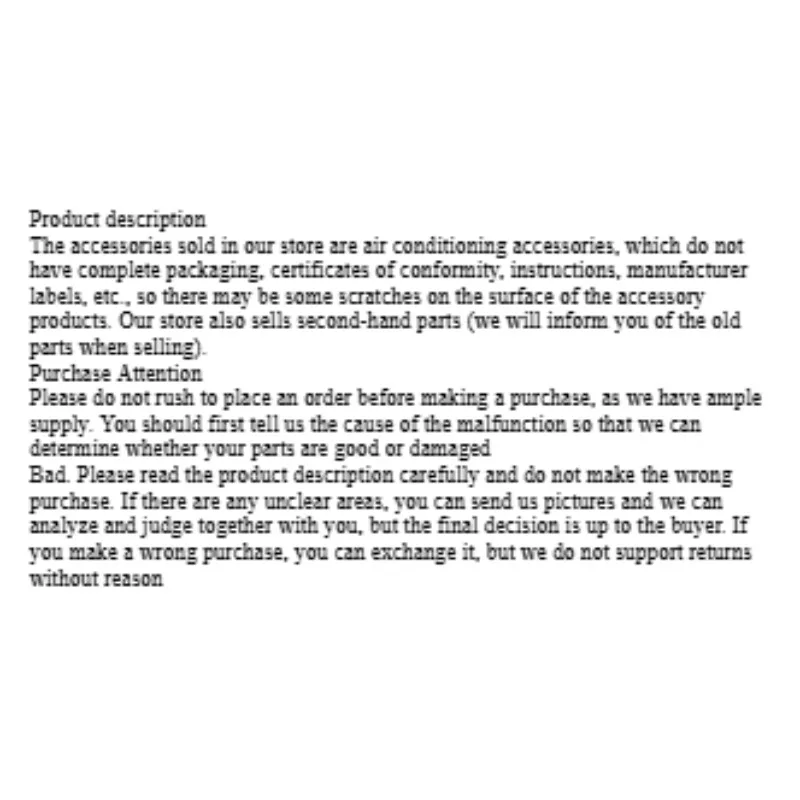 Product description

The accessories sold in our store are air conditioning accessories, which do not have complete packaging, certificates of conformity, instructions, manufacturer labels, etc., so there may be some scratches on the surface of the accessory products. Our store also sells second-hand parts (we will inform you of the old parts when selling).

Purchase Attention

Please do not rush to place an order before making a purchase, as we have ample supply. You should first tell us the cause of the malfunction so that we can determine whether your parts are good or damaged

Bad. Please read the product description carefully and do not make the wrong purchase. If there are any unclear areas, you can send us pictures and we can analyze and judge together with you, but the final decision is up to the buyer. If you make a wrong purchase, you can exchange it, but we do not support returns without reason